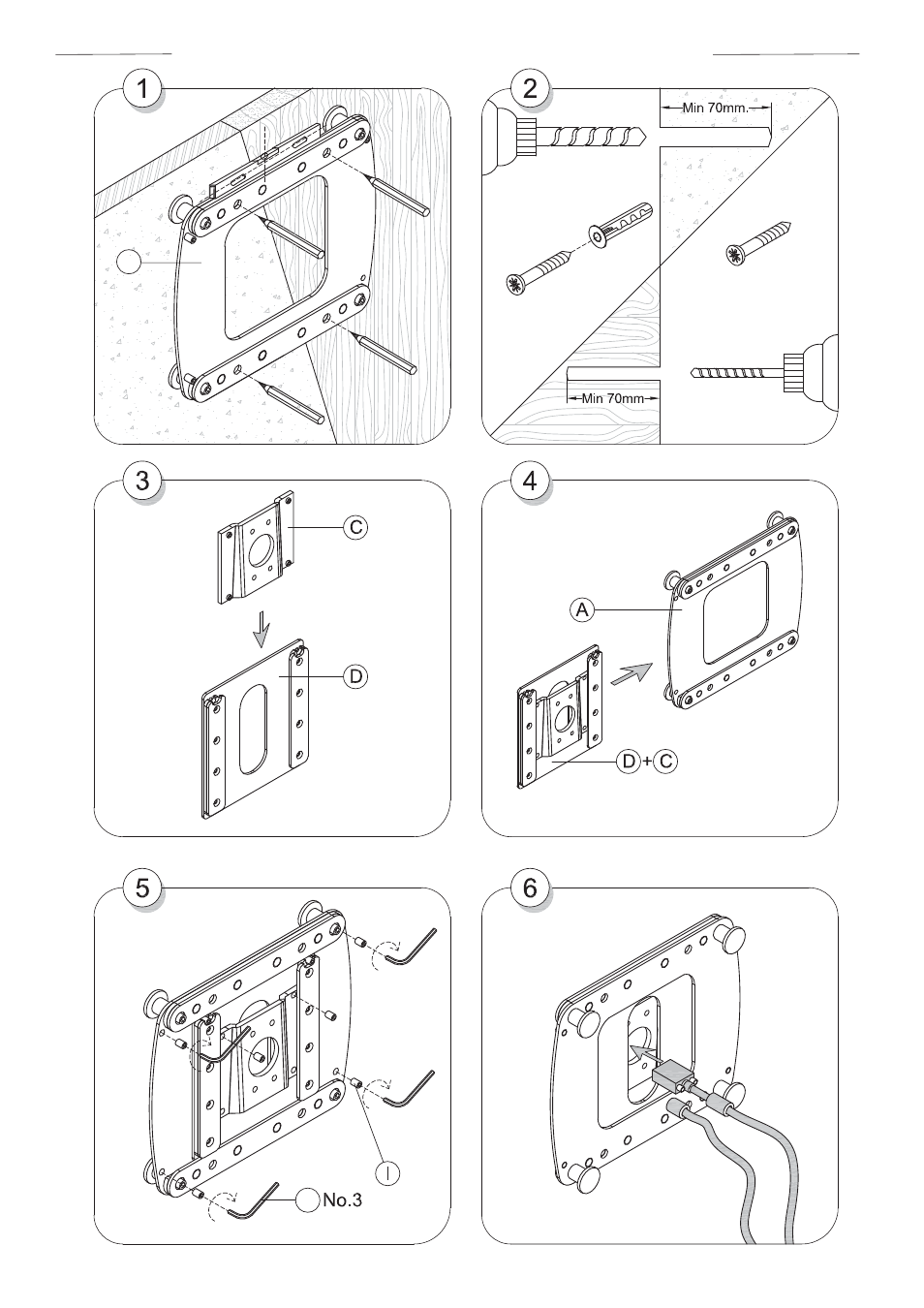 1

2

Min 70mm.

Min 70mm

3

C

D

4

A

D + C

5

I

No.3

6